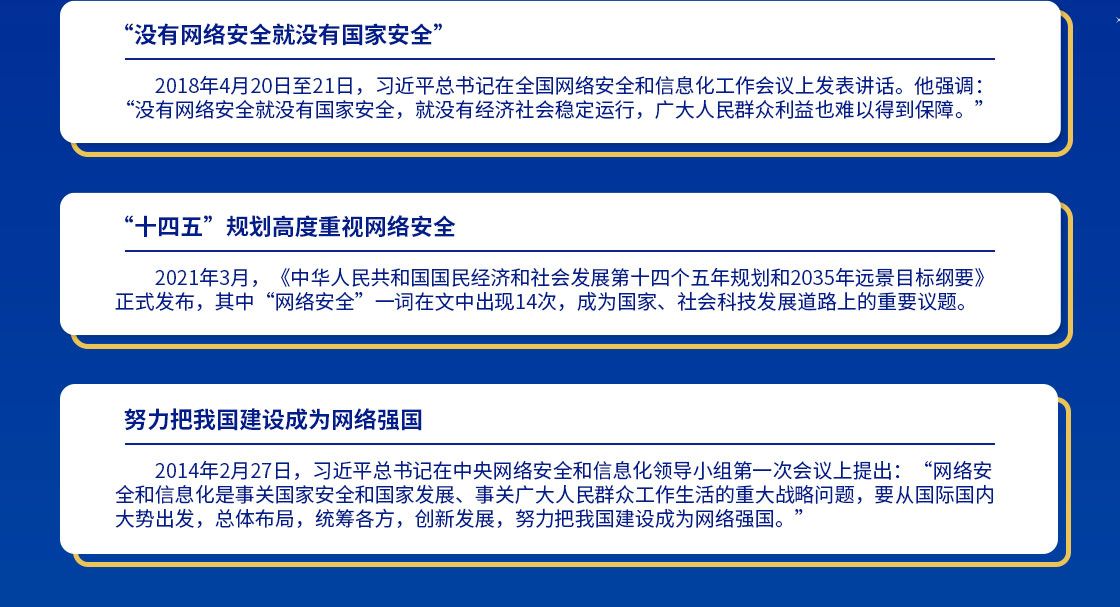 “没有网络安全就没有国家安全”

2018年4月20日至21日，习近平总书记在全国网络安全和信息化工作会议上发表讲话。他强调：“没有网络安全就没有国家安全，就没有经济社会稳定运行，广大人民群众利益也难以得到保障。”

“十四五”规划高度重视网络安全

2021年3月，《中华人民共和国国民经济和社会发展第十四个五年规划和2035年远景目标纲要》正式发布，其中“网络安全”一词在文中出现14次，成为国家、社会科技发展道路上的重要议题。

努力把我国建设成为网络强国

2014年2月27日，习近平总书记在中央网络安全和信息化领导小组第一次会议上提出：“网络安全和信息化是事关国家安全和国家发展、事关广大人民群众工作生活的重大战略问题，要从国际国内大势出发，总体布局，统筹各方，创新发展，努力把我国建设成为网络强国。”